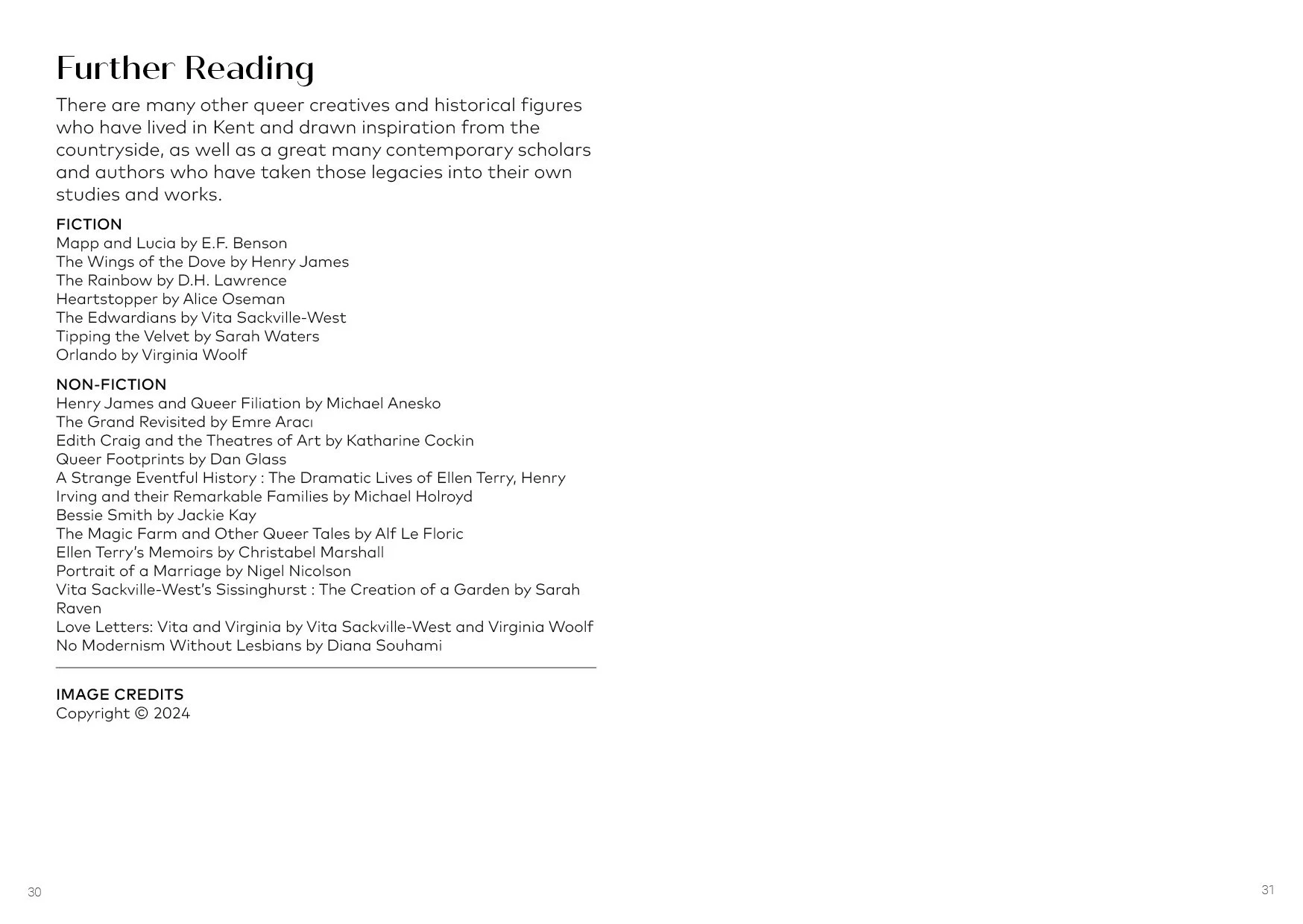 Further Reading

There are many other queer creatives and historical figures who have lived in Kent and drawn inspiration from the countryside, as well as a great many contemporary scholars and authors who have taken those legacies into their own studies and works.

FICTION
Mapp and Lucia by E.F. Benson
The Wings of the Dove by Henry James
The Rainbow by D.H. Lawrence
Heartstopper by Alice Oseman
The Edwardians by Vita Sackville-West
Tipping the Velvet by Sarah Waters
Orlando by Virginia Woolf

NON-FICTION
Henry James and Queer Filiation by Michael Anesko
The Grand Revisited by Emre Aracı
Edith Craig and the Theatres of Art by Katharine Cockin
Queer Footprints by Dan Glass
A Strange Eventful History : The Dramatic Lives of Ellen Terry, Henry Irving and their Remarkable Families by Michael Holroyd
Bessie Smith by Jackie Kay
The Magic Farm and Other Queer Tales by Alf Le Floric
Ellen Terry's Memoirs by Christabel Marshall
Portrait of a Marriage by Nigel Nicolson
Vita Sackville-West's Sissinghurst : The Creation of a Garden by Sarah Raven
Love Letters: Vita and Virginia by Vita Sackville-West and Virginia Woolf
No Modernism Without Lesbians by Diana Souhami

IMAGE CREDITS
Copyright © 2024

30

31